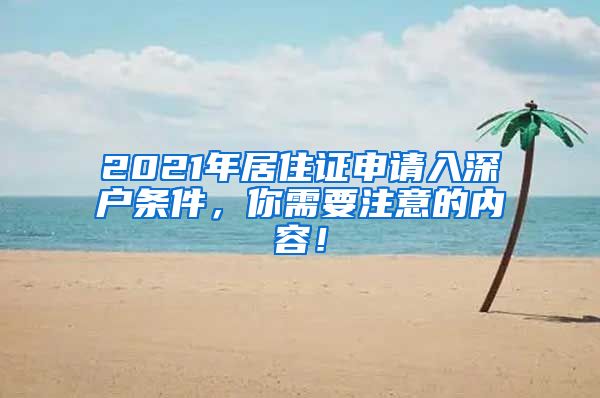 2021年居住证申请入深户条件，你需要注意的内容！